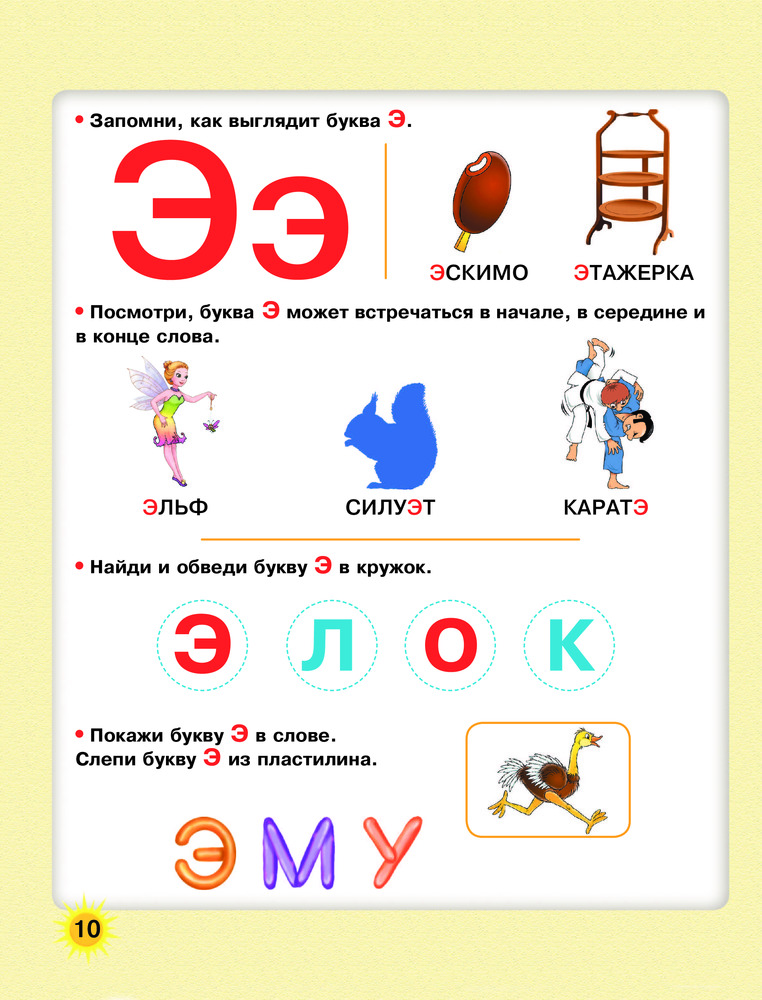 • Запомни, как выглядит буква Э.

Ээ

ЭСКИМО ЭТАЖЕРКА

• Посмотри, буква Э может встречаться в начале, в середине и в конце слова.

ЭЛЬФ СИЛУЭТ КАРАТЭ

• Найди и обведи букву Э в кружок.

Э Л О К

• Покажи букву Э в слове.
Слепи букву Э из пластилина.

ЭМУ

10